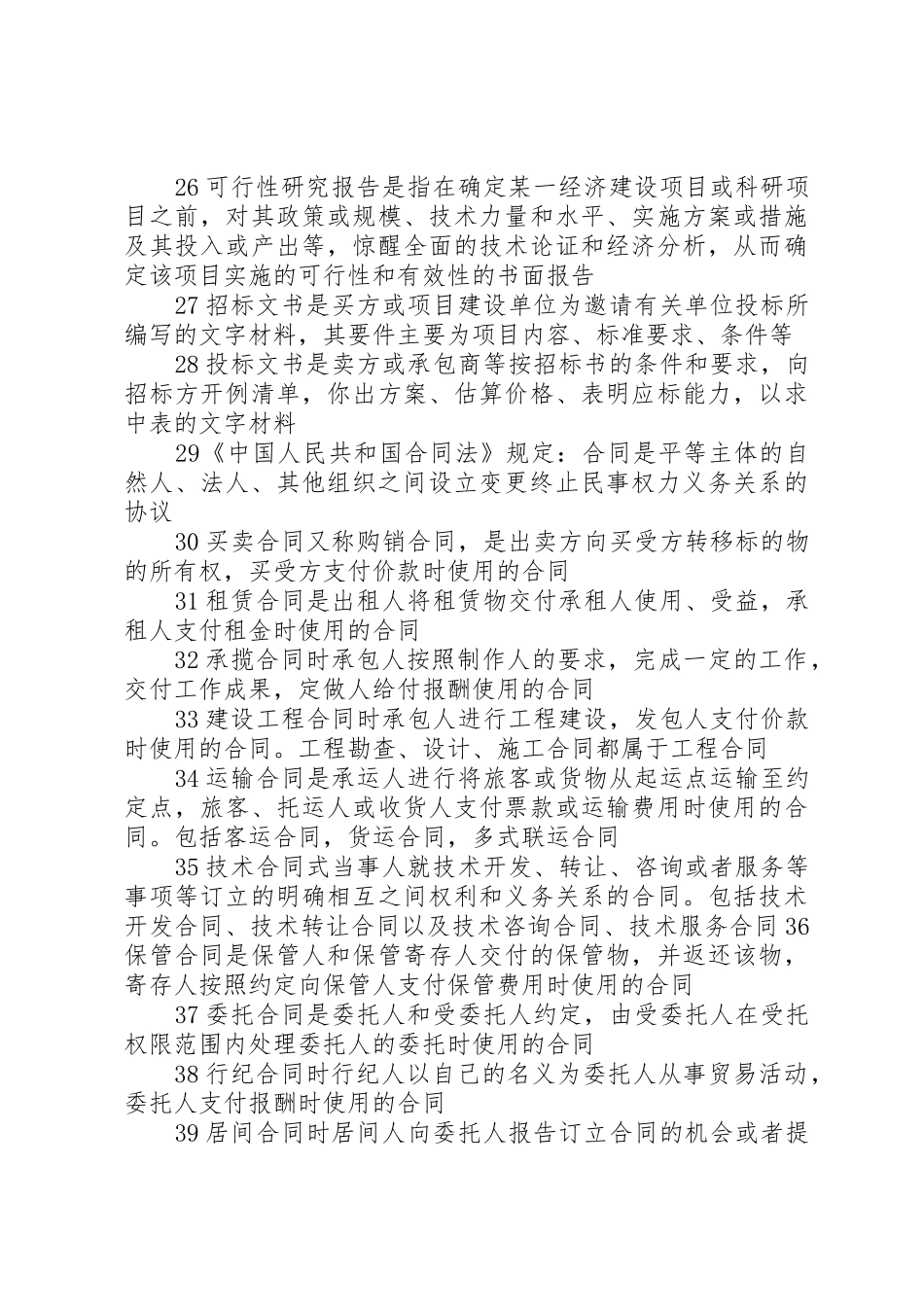 26 可行性研究报告是指在确定某一经济建设项目或科研项目之前，对其政策或规模、技术力量和水平、实施方案或措施及其投入或产出等，惊醒全面的技术论证和经济分析，从而确定该项目实施的可行性和有效性的书面报告

27 招标文书是买方或项目建设单位为邀请有关单位投标所编写的文字材料，其要件主要为项目内容、标准要求、条件等

28 投标文书是卖方或承包商等按招标书的条件和要求，向招标方开例清单，你出方案、估算价格、表明应标能力，以求中表的文字材料

29《中国人民共和国合同法》规定：合同是平等主体的自然人、法人、其他组织之间设立变更终止民事权力义务关系的协议

30 买卖合同又称购销合同，是出卖方向买受方转移标的物的所有权，买受方支付价款时使用的合同

31 租赁合同是出租人将租赁物交付承租人使用、受益，承租人支付租金时使用的合同

32 承揽合同时承包人按照制作人的要求，完成一定的工作，交付工作成果，定做人给付报酬使用的合同

33 建设工程合同时承包人进行工程建设，发包人支付价款时使用的合同。工程勘查、设计、施工合同都属于工程合同

34 运输合同是承运人进行将旅客或货物从起运点运输至约定点，旅客、托运人或收货人支付票款或运输费用时使用的合同。包括客运合同，货运合同，多式联运合同

35 技术合同式当事人就技术开发、转让、咨询或者服务等事项等订立的明确相互之间权利和义务关系的合同。包括技术开发合同、技术转让合同以及技术咨询合同、技术服务合同 36 保管合同是保管人和保管寄存人交付的保管物，并返还该物，寄存人按照约定向保管人支付保管费用时使用的合同

37 委托合同是委托人和受委托人约定，由受委托人在受托权限范围内处理委托人的委托时使用的合同

38 行纪合同时行纪人以自己的名义为委托人从事贸易活动，委托人支付报酬时使用的合同

39 居间合同时居间人向委托人报告订立合同的机会或者提